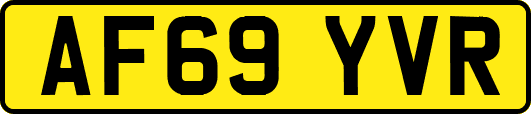 AF69 YVR